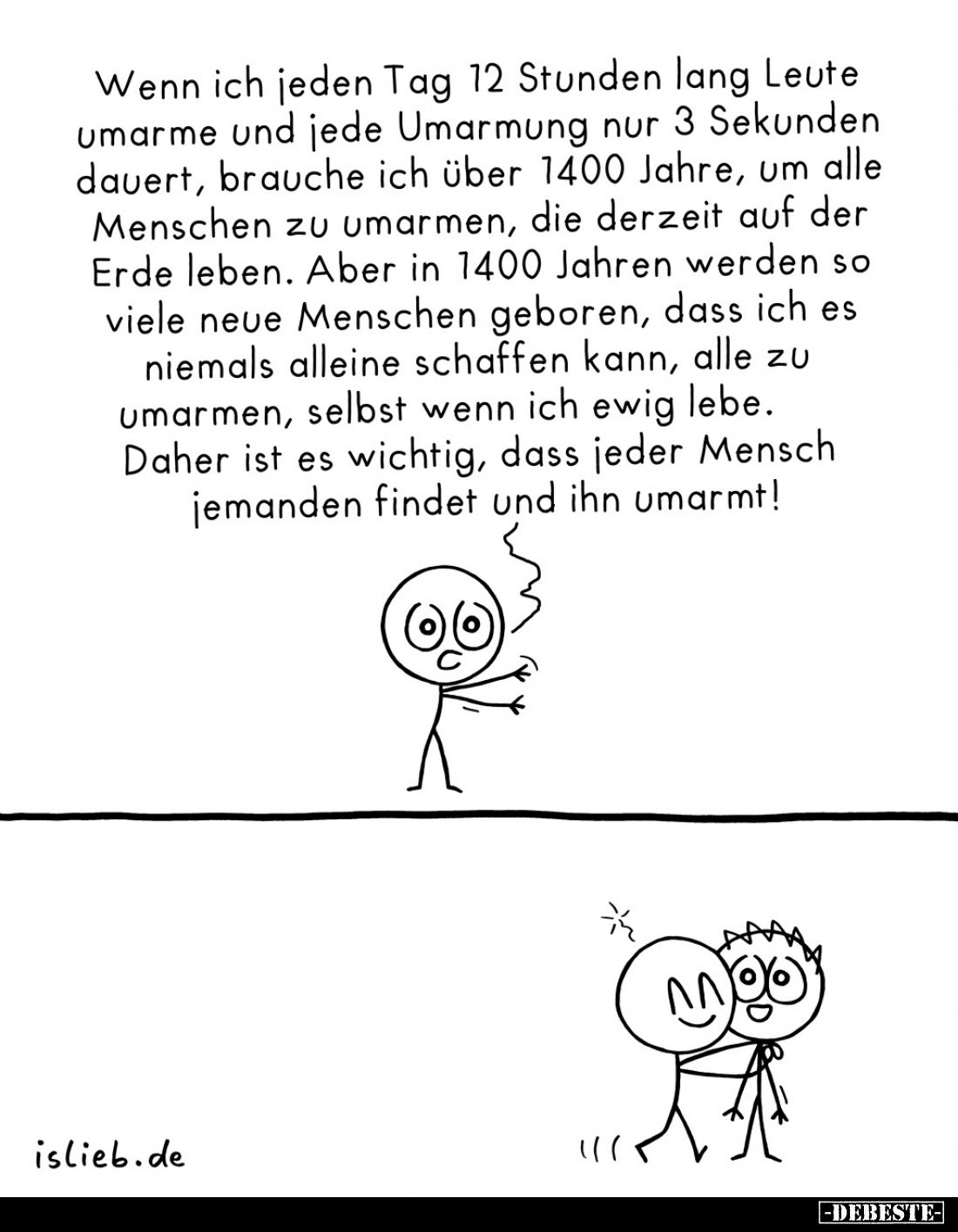 Wenn ich jeden Tag 12 Stunden lang Leute umarme und jede Umarmung nur 3 Sekunden dauert, brauche ich über 1400 Jahre, um alle Menschen zu umarmen, die derzeit auf der Erde leben. Aber in 1400 Jahren werden so viele neue Menschen geboren, dass ich es niemals alleine schaffen kann, alle zu umarmen, selbst wenn ich ewig lebe. Daher ist es wichtig, dass jeder Mensch jemanden findet und ihn umarmt!

islieb.de

-DEBESTE-